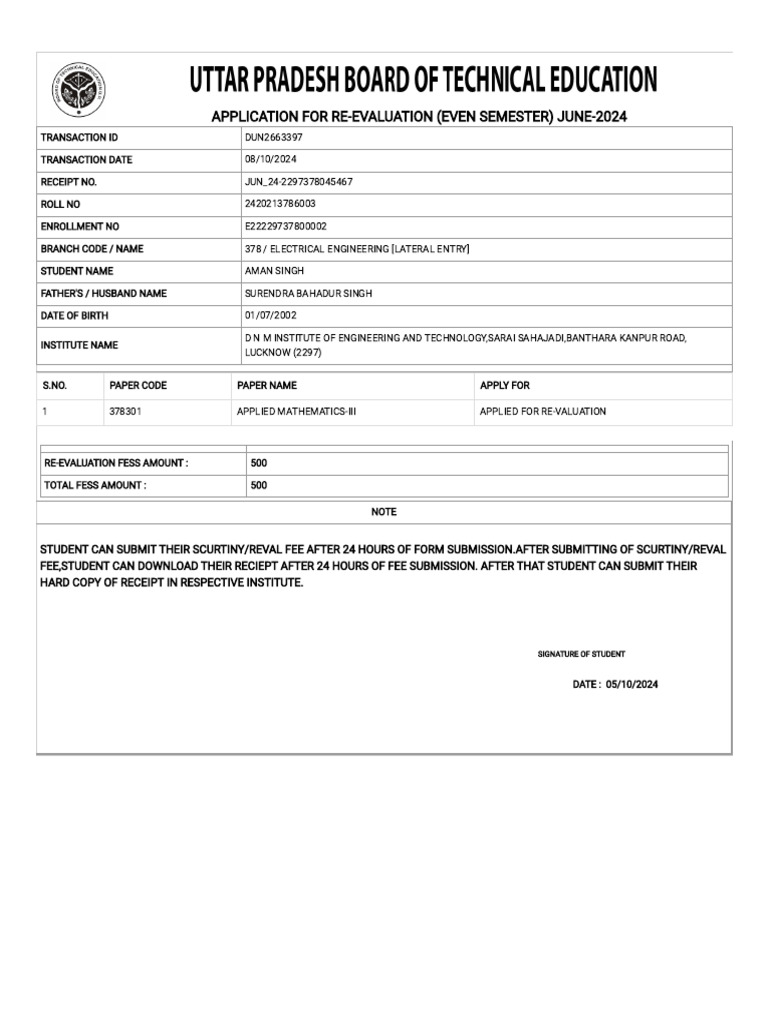 UTTAR PRADESH BOARD OF TECHNICAL EDUCATION

APPLICATION FOR RE-EVALUATION (EVEN SEMESTER) JUNE-2024

| TRANSACTION ID | DUN2663397 |
|---|---|
| TRANSACTION DATE | 08/10/2024 |
| RECEIPT NO. | JUN_24-2297378045467 |
| ROLL NO | 2420213786003 |
| ENROLLMENT NO | E22229737800002 |
| BRANCH CODE / NAME | 378 / ELECTRICAL ENGINEERING [LATERAL ENTRY] |
| STUDENT NAME | AMAN SINGH |
| FATHER'S / HUSBAND NAME | SURENDRA BAHADUR SINGH |
| DATE OF BIRTH | 01/07/2002 |
| INSTITUTE NAME | D N M INSTITUTE OF ENGINEERING AND TECHNOLOGY,SARAI SAHAJADI,BANTHARA KANPUR ROAD, LUCKNOW (2297) |

| S.NO. | PAPER CODE | PAPER NAME | APPLY FOR |
|---|---|---|---|
| 1 | 378301 | APPLIED MATHEMATICS-III | APPLIED FOR RE-VALUATION |

| RE-EVALUATION FESS AMOUNT : | 500 |
|---|---|
| TOTAL FESS AMOUNT : | 500 |

NOTE

STUDENT CAN SUBMIT THEIR SCURTINY/REVAL FEE AFTER 24 HOURS OF FORM SUBMISSION.AFTER SUBMITTING OF SCURTINY/REVAL FEE,STUDENT CAN DOWNLOAD THEIR RECIEPT AFTER 24 HOURS OF FEE SUBMISSION. AFTER THAT STUDENT CAN SUBMIT THEIR HARD COPY OF RECEIPT IN RESPECTIVE INSTITUTE.

SIGNATURE OF STUDENT

DATE : 05/10/2024